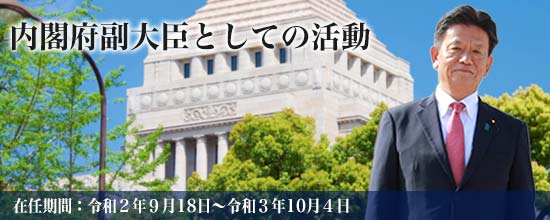 内閣府副大臣としての活動

在任期間：令和２年９月18日～令和３年10月４日